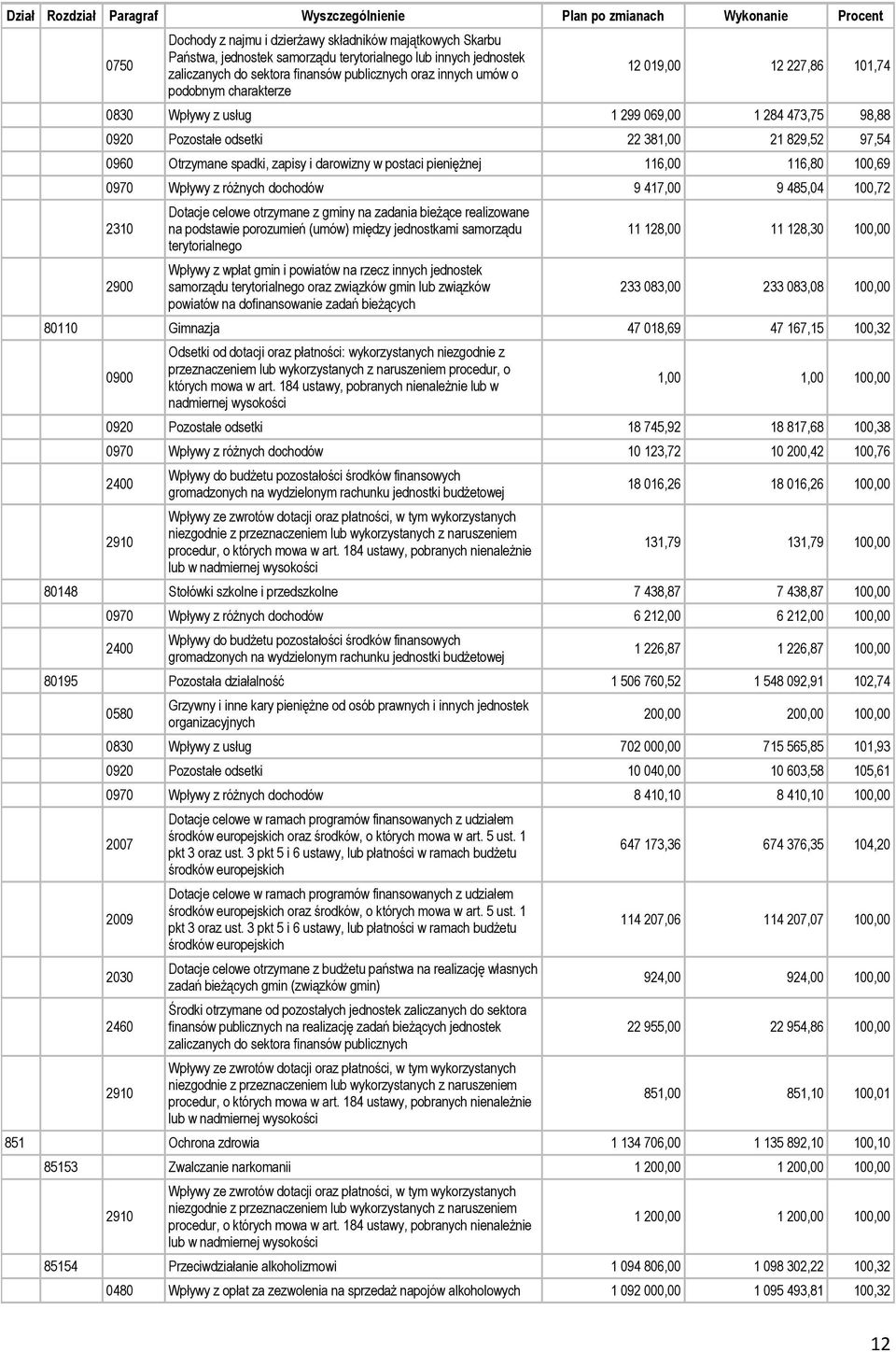 | Dział | Rozdział | Paragraf | Wyszczególnienie | Plan po zmianach | Wykonanie | Procent |
|---|---|---|---|---|---|---|
| | | 0750 | Dochody z najmu i dzierżawy składników majątkowych Skarbu Państwa, jednostek samorządu terytorialnego lub innych jednostek zaliczanych do sektora finansów publicznych oraz innych umów o podobnym charakterze | 12 019,00 | 12 227,86 | 101,74 |
| | | 0830 | Wpływy z usług | 1 299 069,00 | 1 284 473,75 | 98,88 |
| | | 0920 | Pozostałe odsetki | 22 381,00 | 21 829,52 | 97,54 |
| | | 0960 | Otrzymane spadki, zapisy i darowizny w postaci pieniężnej | 116,00 | 116,80 | 100,69 |
| | | 0970 | Wpływy z różnych dochodów | 9 417,00 | 9 485,04 | 100,72 |
| | | 2310 | Dotacje celowe otrzymane z gminy na zadania bieżące realizowane na podstawie porozumień (umów) między jednostkami samorządu terytorialnego | 11 128,00 | 11 128,30 | 100,00 |
| | | 2900 | Wpływy z wpłat gmin i powiatów na rzecz innych jednostek samorządu terytorialnego oraz związków gmin lub związków powiatów na dofinansowanie zadań bieżących | 233 083,00 | 233 083,08 | 100,00 |
| | 80110 | | Gimnazja | 47 018,69 | 47 167,15 | 100,32 |
| | | 0900 | Odsetki od dotacji oraz płatności: wykorzystanych niezgodnie z przeznaczeniem lub wykorzystanych z naruszeniem procedur, o których mowa w art. 184 ustawy, pobranych nienależnie lub w nadmiernej wysokości | 1,00 | 1,00 | 100,00 |
| | | 0920 | Pozostałe odsetki | 18 745,92 | 18 817,68 | 100,38 |
| | | 0970 | Wpływy z różnych dochodów | 10 123,72 | 10 200,42 | 100,76 |
| | | 2400 | Wpływy do budżetu pozostałości środków finansowych gromadzonych na wydzielonym rachunku jednostki budżetowej | 18 016,26 | 18 016,26 | 100,00 |
| | | 2910 | Wpływy ze zwrotów dotacji oraz płatności, w tym wykorzystanych niezgodnie z przeznaczeniem lub wykorzystanych z naruszeniem procedur, o których mowa w art. 184 ustawy, pobranych nienależnie lub w nadmiernej wysokości | 131,79 | 131,79 | 100,00 |
| | 80148 | | Stołówki szkolne i przedszkolne | 7 438,87 | 7 438,87 | 100,00 |
| | | 0970 | Wpływy z różnych dochodów | 6 212,00 | 6 212,00 | 100,00 |
| | | 2400 | Wpływy do budżetu pozostałości środków finansowych gromadzonych na wydzielonym rachunku jednostki budżetowej | 1 226,87 | 1 226,87 | 100,00 |
| | 80195 | | Pozostała działalność | 1 506 760,52 | 1 548 092,91 | 102,74 |
| | | 0580 | Grzywny i inne kary pieniężne od osób prawnych i innych jednostek organizacyjnych | 200,00 | 200,00 | 100,00 |
| | | 0830 | Wpływy z usług | 702 000,00 | 715 565,85 | 101,93 |
| | | 0920 | Pozostałe odsetki | 10 040,00 | 10 603,58 | 105,61 |
| | | 0970 | Wpływy z różnych dochodów | 8 410,10 | 8 410,10 | 100,00 |
| | | 2007 | Dotacje celowe w ramach programów finansowanych z udziałem środków europejskich oraz środków, o których mowa w art. 5 ust. 1 pkt 3 oraz ust. 3 pkt 5 i 6 ustawy, lub płatności w ramach budżetu środków europejskich | 647 173,36 | 674 376,35 | 104,20 |
| | | 2009 | Dotacje celowe w ramach programów finansowanych z udziałem środków europejskich oraz środków, o których mowa w art. 5 ust. 1 pkt 3 oraz ust. 3 pkt 5 i 6 ustawy, lub płatności w ramach budżetu środków europejskich | 114 207,06 | 114 207,07 | 100,00 |
| | | 2030 | Dotacje celowe otrzymane z budżetu państwa na realizację własnych zadań bieżących gmin (związków gmin) | 924,00 | 924,00 | 100,00 |
| | | 2460 | Środki otrzymane od pozostałych jednostek zaliczanych do sektora finansów publicznych na realizację zadań bieżących jednostek zaliczanych do sektora finansów publicznych | 22 955,00 | 22 954,86 | 100,00 |
| | | 2910 | Wpływy ze zwrotów dotacji oraz płatności, w tym wykorzystanych niezgodnie z przeznaczeniem lub wykorzystanych z naruszeniem procedur, o których mowa w art. 184 ustawy, pobranych nienależnie lub w nadmiernej wysokości | 851,00 | 851,10 | 100,01 |
| 851 | | | Ochrona zdrowia | 1 134 706,00 | 1 135 892,10 | 100,10 |
| | 85153 | | Zwalczanie narkomanii | 1 200,00 | 1 200,00 | 100,00 |
| | | 2910 | Wpływy ze zwrotów dotacji oraz płatności, w tym wykorzystanych niezgodnie z przeznaczeniem lub wykorzystanych z naruszeniem procedur, o których mowa w art. 184 ustawy, pobranych nienależnie lub w nadmiernej wysokości | 1 200,00 | 1 200,00 | 100,00 |
| | 85154 | | Przeciwdziałanie alkoholizmowi | 1 094 806,00 | 1 098 302,22 | 100,32 |
| | | 0480 | Wpływy z opłat za zezwolenia na sprzedaż napojów alkoholowych | 1 092 000,00 | 1 095 493,81 | 100,32 |

12